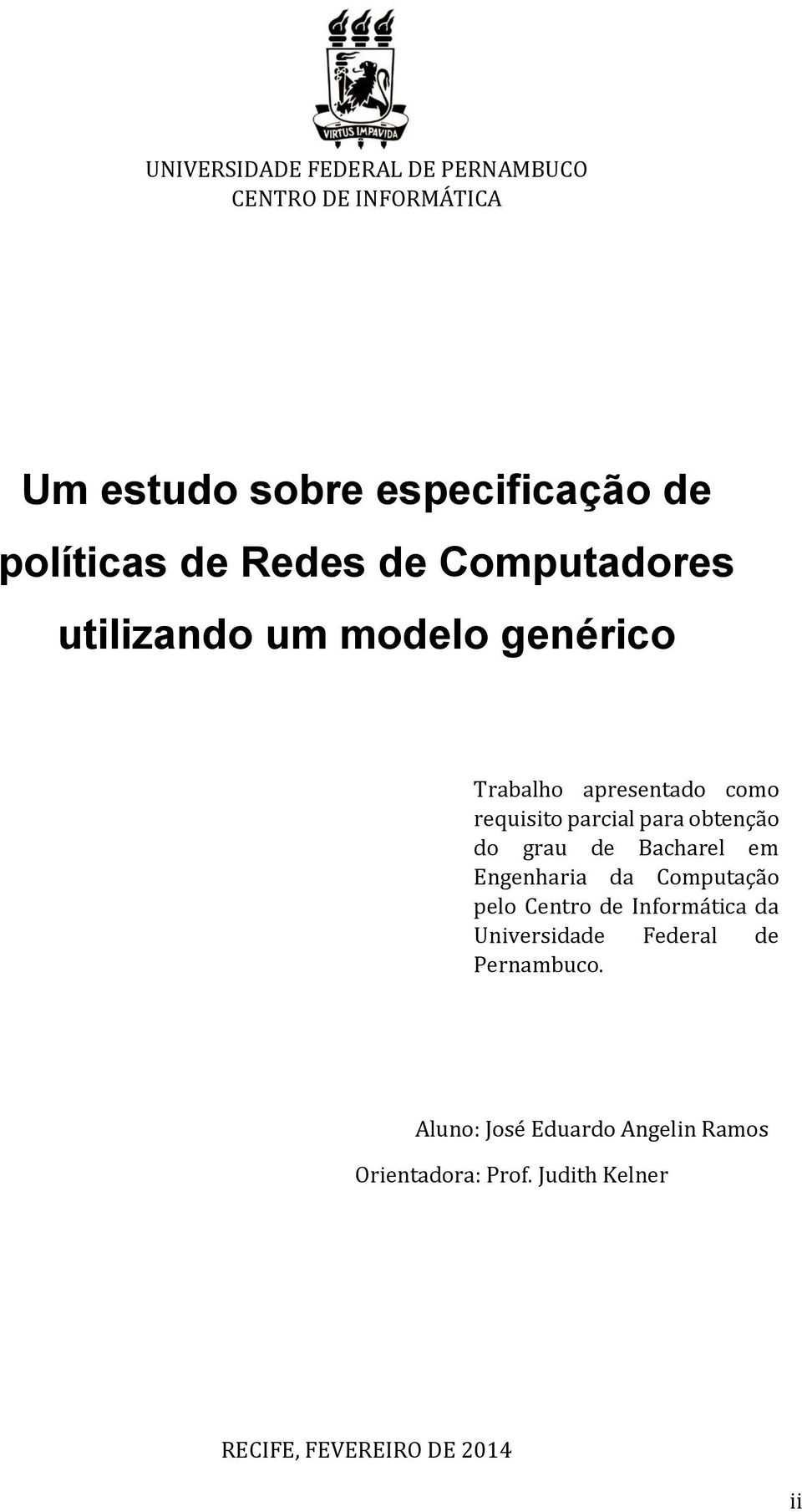 VIRTUS IMPAVIDA

UNIVERSIDADE FEDERAL DE PERNAMBUCO
CENTRO DE INFORMÁTICA

Um estudo sobre especificação de políticas de Redes de Computadores utilizando um modelo genérico

Trabalho apresentado como requisito parcial para obtenção do grau de Bacharel em Engenharia da Computação pelo Centro de Informática da Universidade Federal de Pernambuco.

Aluno: José Eduardo Angelin Ramos

Orientadora: Prof. Judith Kelner

RECIFE, FEVEREIRO DE 2014

ii